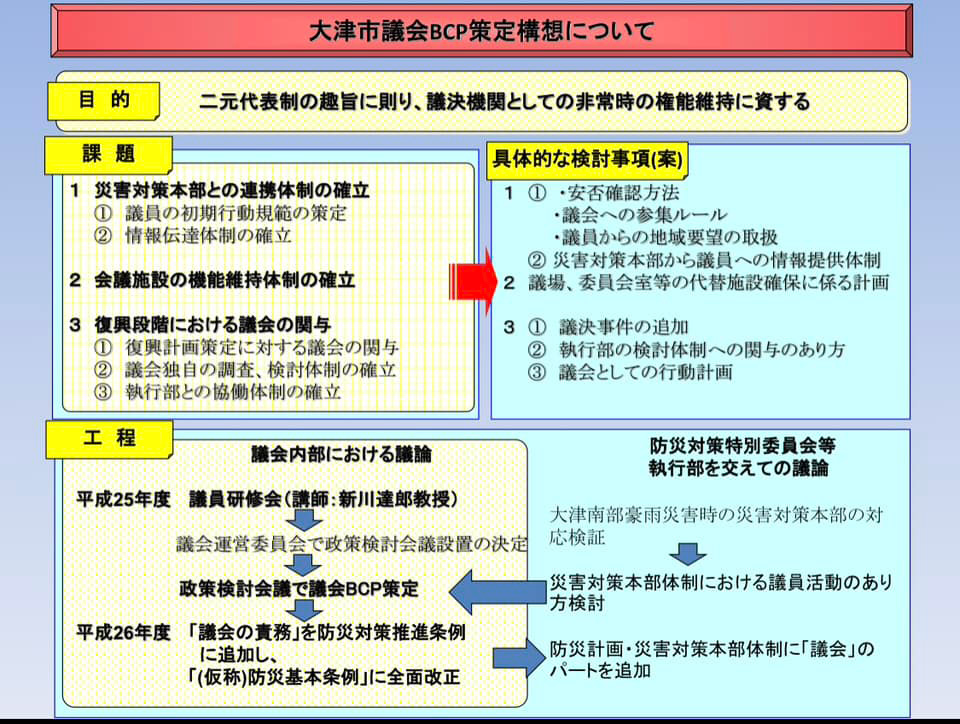 大津市議会BCP策定構想について

目 的

二元代表制の趣旨に則り、議決機関としての非常時の権能維持に資する

課 題

1 災害対策本部との連携体制の確立
① 議員の初期行動規範の策定
② 情報伝達体制の確立

2 会議施設の機能維持体制の確立

3 復興段階における議会の関与
① 復興計画策定に対する議会の関与
② 議会独自の調査、検討体制の確立
③ 執行部との協働体制の確立

具体的な検討事項(案)

1 ① ・安否確認方法
・議会への参集ルール
・議員からの地域要望の取扱
② 災害対策本部から議員への情報提供体制
2 議場、委員会室等の代替施設確保に係る計画

3 ① 議決事件の追加
② 執行部の検討体制への関与のあり方
③ 議会としての行動計画

工 程

議会内部における議論

平成25年度 議員研修会(講師:新川達郎教授)

議会運営委員会で政策検討会議設置の決定

政策検討会議で議会BCP策定

平成26年度 「議会の責務」を防災対策推進条例に追加し、「(仮称)防災基本条例」に全面改正

防災対策特別委員会等
執行部を交えての議論

大津南部豪雨災害時の災害対策本部の対応検証

災害対策本部体制における議員活動のあり方検討

防災計画・災害対策本部体制に「議会」のパートを追加